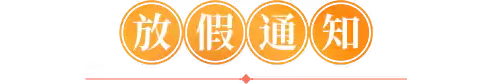 放假通知